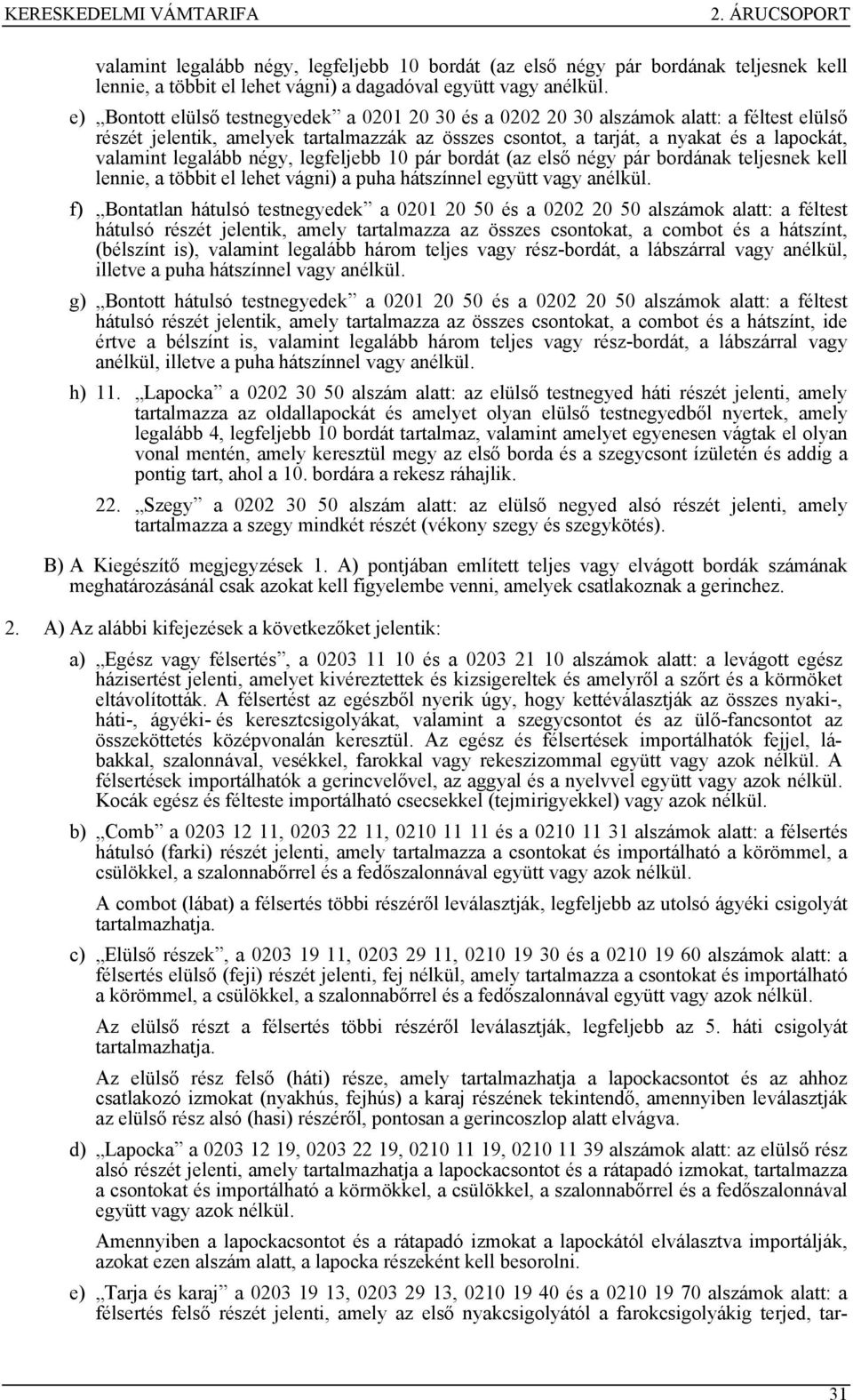 KERESKEDELMI VÁMTARIFA 2. ÁRUCSOPORT

valamint legalább négy, legfeljebb 10 bordát (az első négy pár bordának teljesnek kell lennie, a többit el lehet vágni) a dagadóval együtt vagy anélkül.

e) „Bontott elülső testnegyedek” a 0201 20 30 és a 0202 20 30 alszámok alatt: a féltest elülső részét jelentik, amelyek tartalmazzák az összes csontot, a tarját, a nyakat és a lapockát, valamint legalább négy, legfeljebb 10 pár bordát (az első négy pár bordának teljesnek kell lennie, a többit el lehet vágni) a puha hátszínnel együtt vagy anélkül.

f) „Bontatlan hátulsó testnegyedek” a 0201 20 50 és a 0202 20 50 alszámok alatt: a féltest hátulsó részét jelentik, amely tartalmazza az összes csontokat, a combot és a hátszínt, (bélszínt is), valamint legalább három teljes vagy rész-bordát, a lábszárral vagy anélkül, illetve a puha hátszínnel vagy anélkül.

g) „Bontott hátulsó testnegyedek” a 0201 20 50 és a 0202 20 50 alszámok alatt: a féltest hátulsó részét jelentik, amely tartalmazza az összes csontokat, a combot és a hátszínt, ide értve a bélszínt is, valamint legalább három teljes vagy rész-bordát, a lábszárral vagy anélkül, illetve a puha hátszínnel vagy anélkül.

h) 11. „Lapocka” a 0202 30 50 alszám alatt: az elülső testnegyed háti részét jelenti, amely tartalmazza az oldallapockát és amelyet olyan elülső testnegyedből nyertek, amely legalább 4, legfeljebb 10 bordát tartalmaz, valamint amelyet egyenesen vágtak el olyan vonal mentén, amely keresztül megy az első borda és a szegycsont ízületén és addig a pontig tart, ahol a 10. bordára a rekesz ráhajlik.

22. „Szegy” a 0202 30 50 alszám alatt: az elülső negyed alsó részét jelenti, amely tartalmazza a szegy mindkét részét (vékony szegy és szegykötés).

B) A Kiegészítő megjegyzések 1. A) pontjában említett teljes vagy elvágott bordák számának meghatározásánál csak azokat kell figyelembe venni, amelyek csatlakoznak a gerinchez.

2. A) Az alábbi kifejezések a következőket jelentik:

a) „Egész vagy félsertés”, a 0203 11 10 és a 0203 21 10 alszámok alatt: a levágott egész házisertést jelenti, amelyet kivéreztettek és kizsigereltek és amelyről a szőrt és a körmöket eltávolították. A félsertést az egészből nyerik úgy, hogy kettéválasztják az összes nyaki-, háti-, ágyéki- és keresztcsigolyákat, valamint a szegycsontot és az ülő-fancsontot az összeköttetés középvonalán keresztül. Az egész és félsertések importálhatók fejjel, lábakkal, szalonnával, vesékkel, farokkal vagy rekeszizommal együtt vagy azok nélkül. A félsertések importálhatók a gerincvelővel, az aggyal és a nyelvvel együtt vagy azok nélkül. Kocák egész és félteste importálható csecsekkel (tejmirigyekkel) vagy azok nélkül.

b) „Comb” a 0203 12 11, 0203 22 11, 0210 11 11 és a 0210 11 31 alszámok alatt: a félsertés hátulsó (farki) részét jelenti, amely tartalmazza a csontokat és importálható a körömmel, a csülökkel, a szalonnabőrrel és a fedőszalonnával együtt vagy azok nélkül.

A combot (lábat) a félsertés többi részéről leválasztják, legfeljebb az utolsó ágyéki csigolyát tartalmazhatja.

c) „Elülső részek”, a 0203 19 11, 0203 29 11, 0210 19 30 és a 0210 19 60 alszámok alatt: a félsertés elülső (feji) részét jelenti, fej nélkül, amely tartalmazza a csontokat és importálható a körömmel, a csülökkel, a szalonnabőrrel és a fedőszalonnával együtt vagy azok nélkül.

Az elülső részt a félsertés többi részéről leválasztják, legfeljebb az 5. háti csigolyát tartalmazhatja.

Az elülső rész felső (háti) része, amely tartalmazhatja a lapockacsontot és az ahhoz csatlakozó izmokat (nyakhús, fejhús) a karaj részének tekintendő, amennyiben leválasztják az elülső rész alsó (hasi) részéről, pontosan a gerincoszlop alatt elvágva.

d) „Lapocka” a 0203 12 19, 0203 22 19, 0210 11 19, 0210 11 39 alszámok alatt: az elülső rész alsó részét jelenti, amely tartalmazhatja a lapockacsontot és a rátapadó izmokat, tartalmazza a csontokat és importálható a körmökkel, a csülökkel, a szalonnabőrrel és a fedőszalonnával együtt vagy azok nélkül.

Amennyiben a lapockacsontot és a rátapadó izmokat a lapockától elválasztva importálják, azokat ezen alszám alatt, a lapocka részeként kell besorolni.

e) „Tarja és karaj” a 0203 19 13, 0203 29 13, 0210 19 40 és a 0210 19 70 alszámok alatt: a félsertés felső részét jelenti, amely az első nyakcsigolyától a farokcsigolyákig terjed, tar-

31